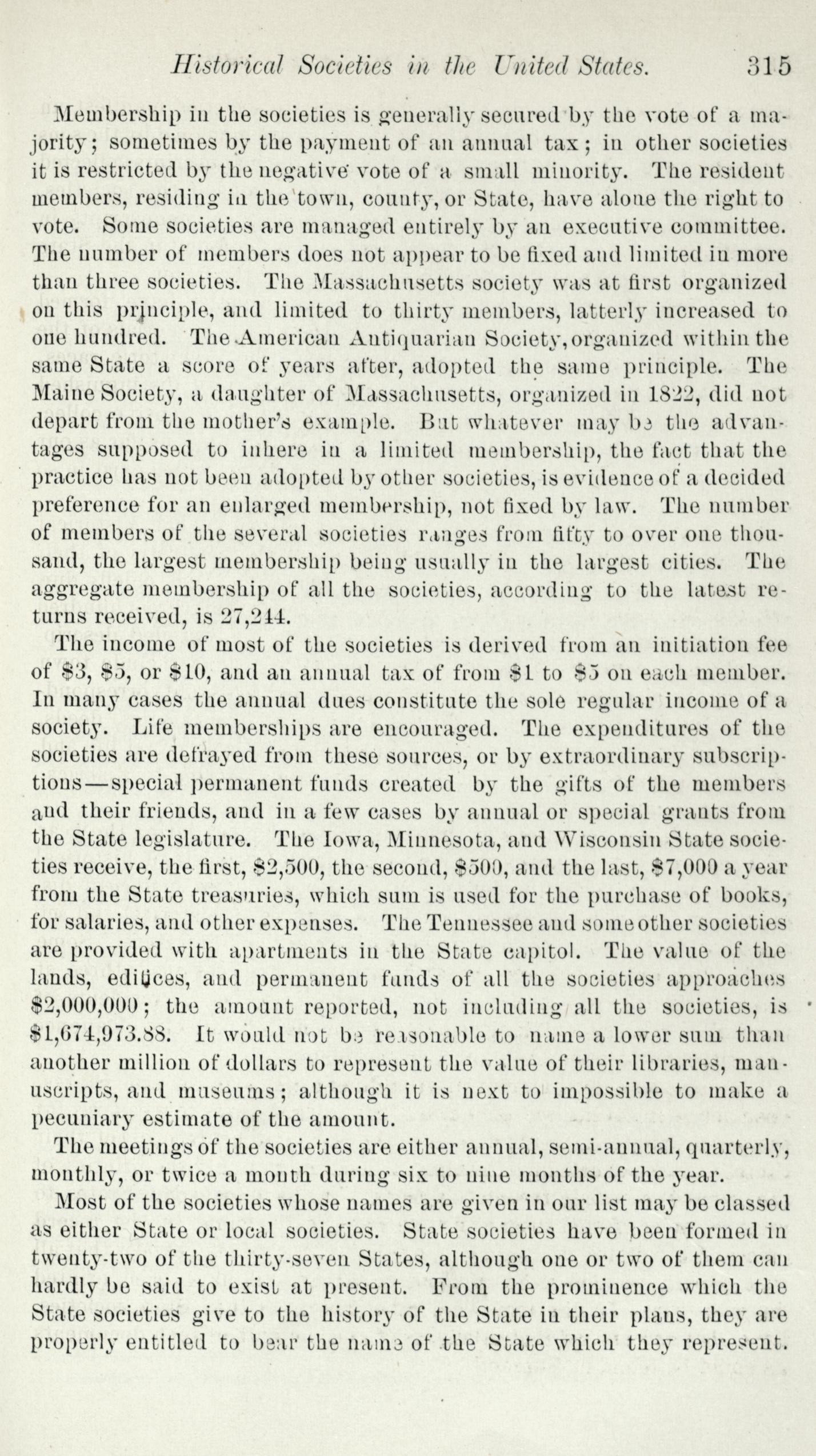 Historical Societies in the United States. 315

Membership in the societies is generally secured by the vote of a majority; sometimes by the payment of an annual tax; in other societies it is restricted by the negative vote of a small minority. The resident members, residing in the town, county, or State, have alone the right to vote. Some societies are managed entirely by an executive committee. The number of members does not appear to be fixed and limited in more than three societies. The Massachusetts society was at first organized on this principle, and limited to thirty members, latterly increased to one hundred. The American Antiquarian Society, organized within the same State a score of years after, adopted the same principle. The Maine Society, a daughter of Massachusetts, organized in 1822, did not depart from the mother's example. But whatever may be the advantages supposed to inhere in a limited membership, the fact that the practice has not been adopted by other societies, is evidence of a decided preference for an enlarged membership, not fixed by law. The number of members of the several societies ranges from fifty to over one thousand, the largest membership being usually in the largest cities. The aggregate membership of all the societies, according to the latest returns received, is 27,244.

The income of most of the societies is derived from an initiation fee of \$3, \$5, or \$10, and an annual tax of from \$1 to \$5 on each member. In many cases the annual dues constitute the sole regular income of a society. Life memberships are encouraged. The expenditures of the societies are defrayed from these sources, or by extraordinary subscriptions—special permanent funds created by the gifts of the members and their friends, and in a few cases by annual or special grants from the State legislature. The Iowa, Minnesota, and Wisconsin State societies receive, the first, \$2,500, the second, \$500, and the last, \$7,000 a year from the State treasuries, which sum is used for the purchase of books, for salaries, and other expenses. The Tennessee and some other societies are provided with apartments in the State capitol. The value of the lands, edifices, and permanent funds of all the societies approaches \$2,000,000; the amount reported, not including all the societies, is \$1,674,973.88. It would not be reasonable to name a lower sum than another million of dollars to represent the value of their libraries, manuscripts, and museums; although it is next to impossible to make a pecuniary estimate of the amount.

The meetings of the societies are either annual, semi-annual, quarterly, monthly, or twice a month during six to nine months of the year.

Most of the societies whose names are given in our list may be classed as either State or local societies. State societies have been formed in twenty-two of the thirty-seven States, although one or two of them can hardly be said to exist at present. From the prominence which the State societies give to the history of the State in their plans, they are properly entitled to bear the name of the State which they represent.